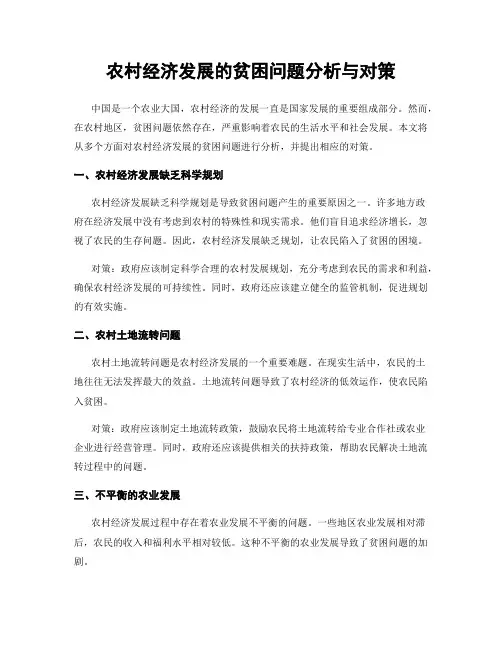 农村经济发展的贫困问题分析与对策

中国是一个农业大国，农村经济的发展一直是国家发展的重要组成部分。然而，在农村地区，贫困问题依然存在，严重影响着农民的生活水平和社会发展。本文将从多个方面对农村经济发展的贫困问题进行分析，并提出相应的对策。

一、农村经济发展缺乏科学规划

农村经济发展缺乏科学规划是导致贫困问题产生的重要原因之一。许多地方政府在经济发展中没有考虑到农村的特殊性和现实需求。他们盲目追求经济增长，忽视了农民的生存问题。因此，农村经济发展缺乏规划，让农民陷入了贫困的困境。

对策：政府应该制定科学合理的农村发展规划，充分考虑到农民的需求和利益，确保农村经济发展的可持续性。同时，政府还应该建立健全的监管机制，促进规划的有效实施。

二、农村土地流转问题

农村土地流转问题是农村经济发展的一个重要难题。在现实生活中，农民的土地往往无法发挥最大的效益。土地流转问题导致了农村经济的低效运作，使农民陷入贫困。

对策：政府应该制定土地流转政策，鼓励农民将土地流转给专业合作社或农业企业进行经营管理。同时，政府还应该提供相关的扶持政策，帮助农民解决土地流转过程中的问题。

三、不平衡的农业发展

农村经济发展过程中存在着农业发展不平衡的问题。一些地区农业发展相对滞后，农民的收入和福利水平相对较低。这种不平衡的农业发展导致了贫困问题的加剧。